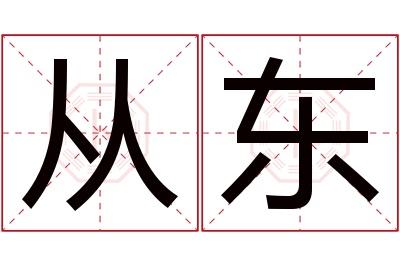 从东